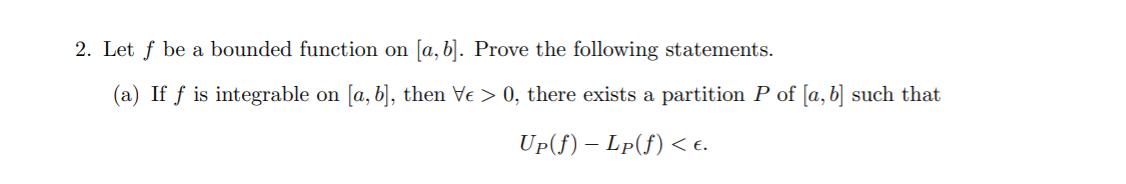 2. Let $f$ be a bounded function on $[a, b]$. Prove the following statements.

(a) If $f$ is integrable on $[a, b]$, then $\forall \epsilon > 0$, there exists a partition $P$ of $[a, b]$ such that

$$U_P(f) - L_P(f) < \epsilon.$$